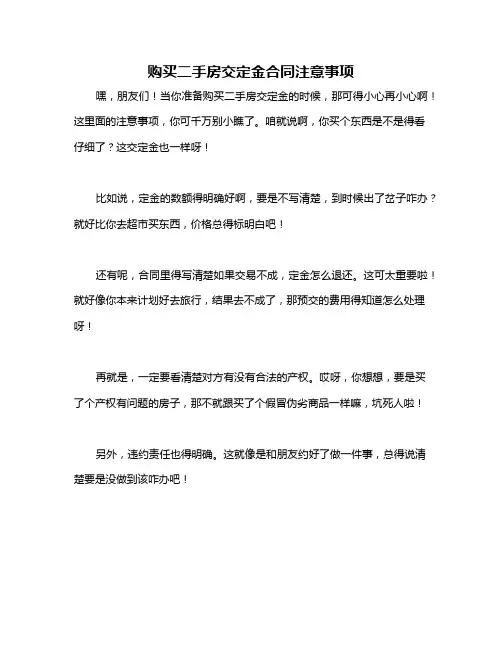 购买二手房交定金合同注意事项

嘿，朋友们！当你准备购买二手房交定金的时候，那可得小心再小心啊！这里面的注意事项，你可千万别小瞧了。咱就说啊，你买个东西是不是得看仔细了？这交定金也一样呀！

比如说，定金的数额得明确好啊，要是不写清楚，到时候出了岔子咋办？就好比你去超市买东西，价格总得标明白吧！

还有呢，合同里得写清楚如果交易不成，定金怎么退还。这可太重要啦！就好像你本来计划好去旅行，结果去不成了，那预交的费用得知道怎么处理呀！

再就是，一定要看清楚对方有没有合法的产权。哎呀，你想想，要是买了个产权有问题的房子，那不就跟买了个假冒伪劣商品一样嘛，坑死人啦！

另外，违约责任也得明确。这就像是和朋友约好了做一件事，总得说清楚要是没做到该咋办吧！